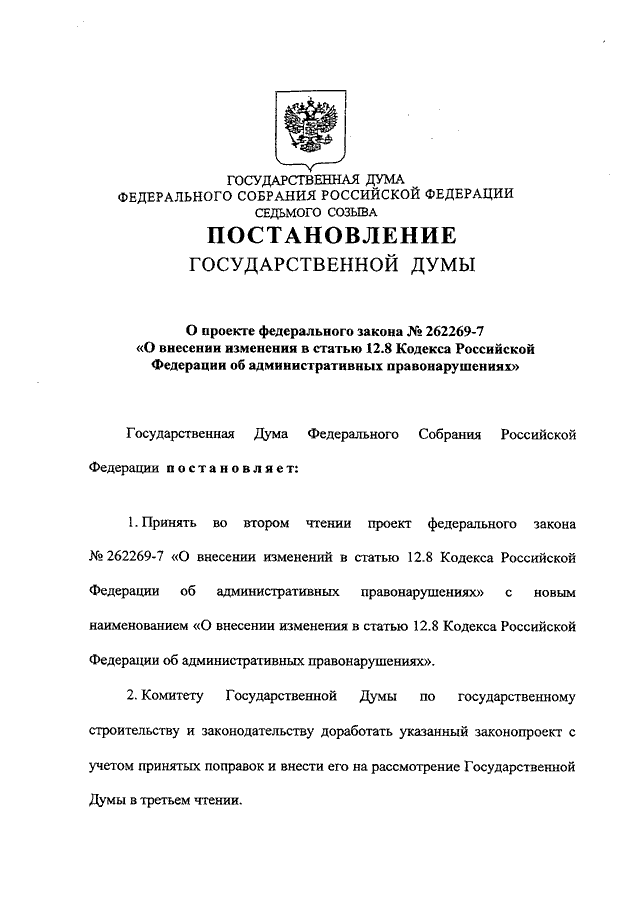 ГОСУДАРСТВЕННАЯ ДУМА
ФЕДЕРАЛЬНОГО СОБРАНИЯ РОССИЙСКОЙ ФЕДЕРАЦИИ
СЕДЬМОГО СОЗЫВА

ПОСТАНОВЛЕНИЕ
ГОСУДАРСТВЕННОЙ ДУМЫ

О проекте федерального закона № 262269-7
«О внесении изменения в статью 12.8 Кодекса Российской Федерации об административных правонарушениях»

Государственная Дума Федерального Собрания Российской Федерации постановляет:

1. Принять во втором чтении проект федерального закона № 262269-7 «О внесении изменений в статью 12.8 Кодекса Российской Федерации об административных правонарушениях» с новым наименованием «О внесении изменения в статью 12.8 Кодекса Российской Федерации об административных правонарушениях».

2. Комитету Государственной Думы по государственному строительству и законодательству доработать указанный законопроект с учетом принятых поправок и внести его на рассмотрение Государственной Думы в третьем чтении.